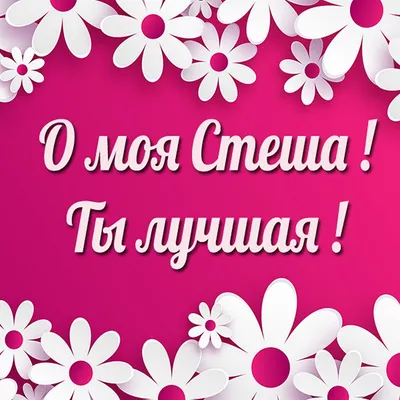 О моя Стеша !
Ты лучшая !